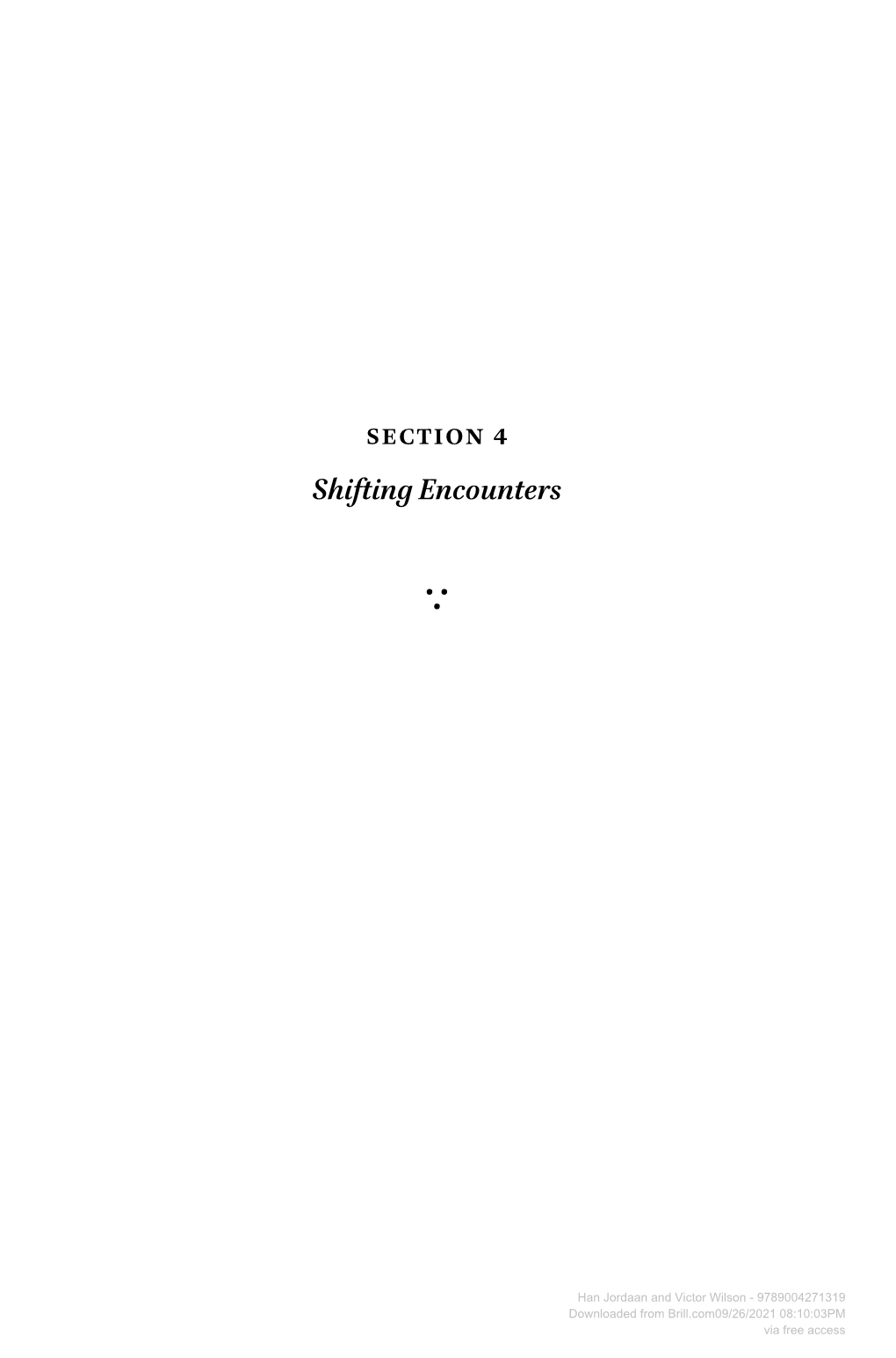 SECTION 4

Shifting Encounters

Han Jordaan and Victor Wilson - 9789004271319
Downloaded from Brill.com09/26/2021 08:10:03PM
via free access